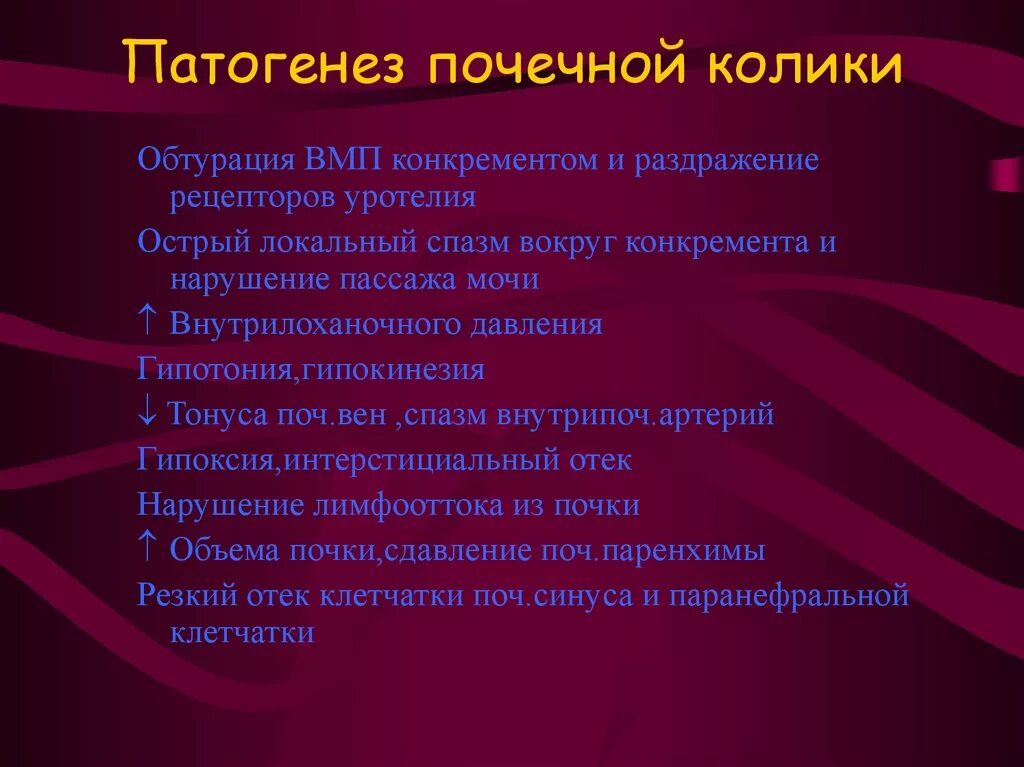 Патогенез почечной колики

Обтурация ВМП конкрементом и раздражение рецепторов уротелия

Острый локальный спазм вокруг конкремента и нарушение пассажа мочи

↑ Внутрилоханочного давления

Гипотония,гипокинезия

↓ Тонуса поч.вен ,спазм внутрипоч.артерий

Гипоксия,интерстициальный отек

Нарушение лимфооттока из почки

↑ Объема почки,сдавление поч.паренхимы

Резкий отек клетчатки поч.синуса и паранефральной клетчатки